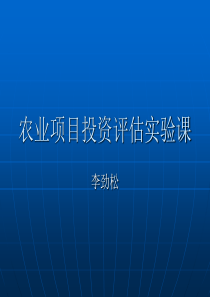 农业项目投资评估实验课

李劲松